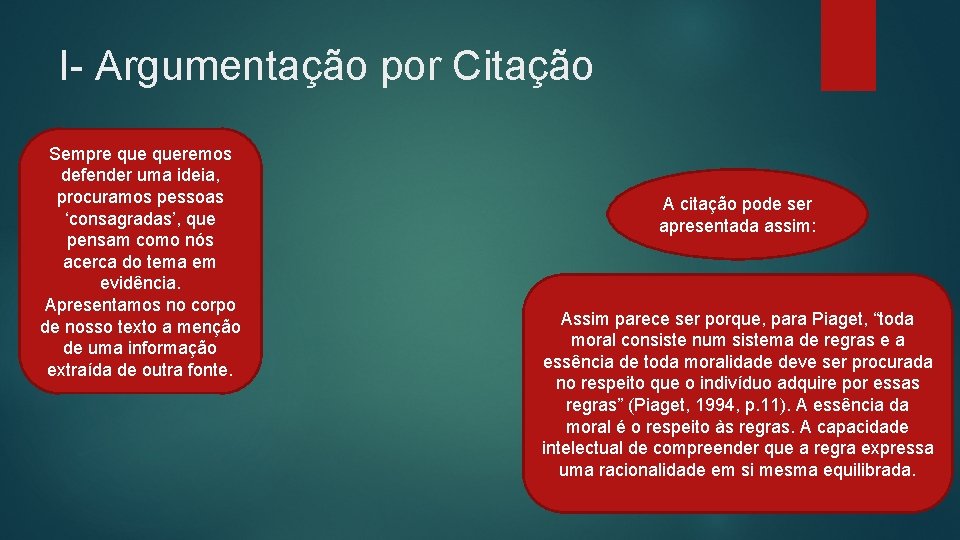 I- Argumentação por Citação

Sempre que queremos defender uma ideia, procuramos pessoas ‘consagradas’, que pensam como nós acerca do tema em evidência. Apresentamos no corpo de nosso texto a menção de uma informação extraída de outra fonte.

A citação pode ser apresentada assim:

Assim parece ser porque, para Piaget, “toda moral consiste num sistema de regras e a essência de toda moralidade deve ser procurada no respeito que o indivíduo adquire por essas regras” (Piaget, 1994, p.11). A essência da moral é o respeito às regras. A capacidade intelectual de compreender que a regra expressa uma racionalidade em si mesma equilibrada.